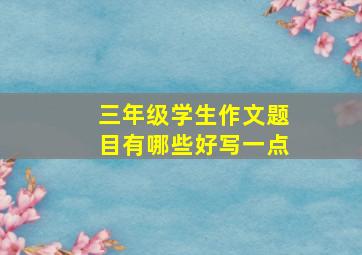 三年级学生作文题目有哪些好写一点